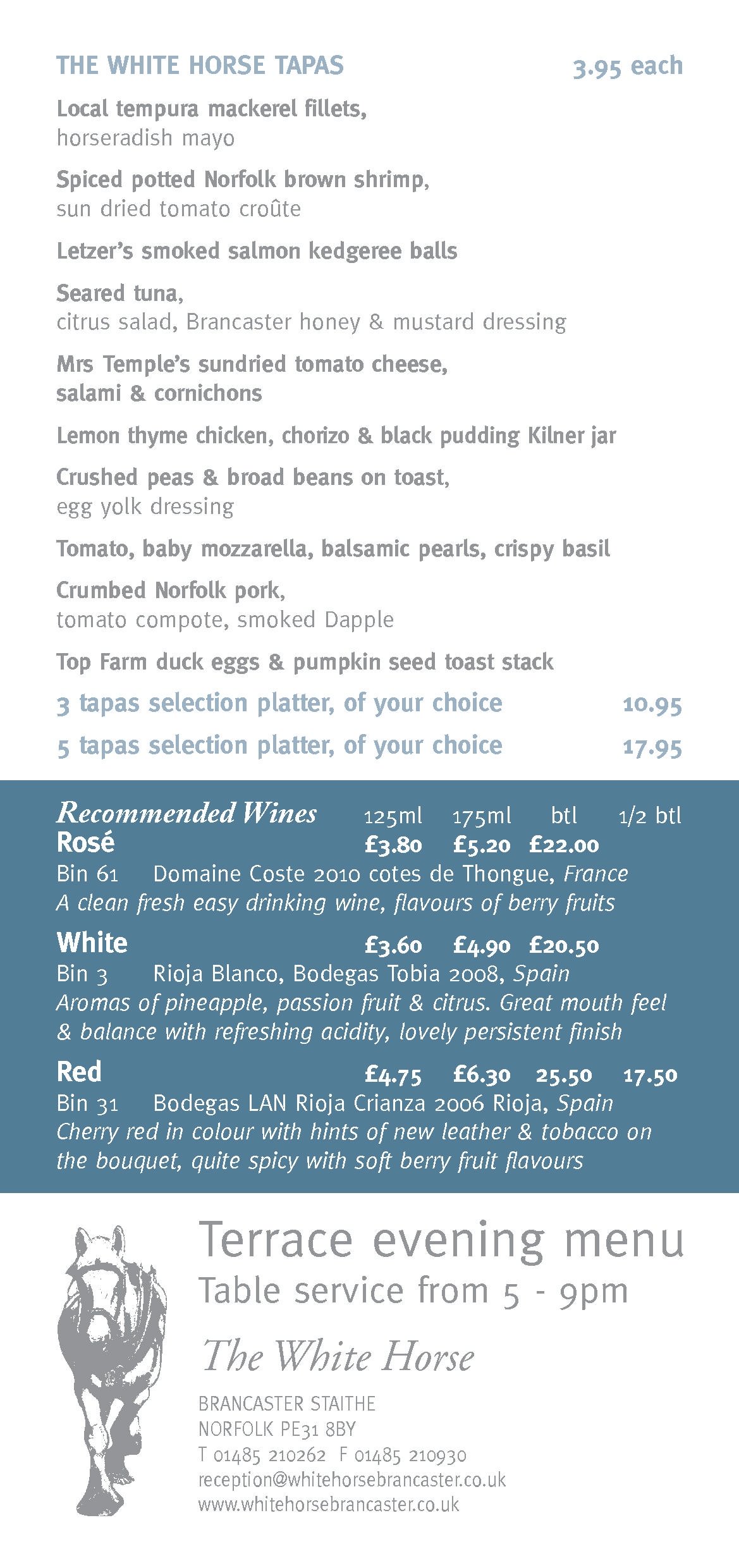 THE WHITE HORSE TAPAS 3.95 each

Local tempura mackerel fillets, horseradish mayo

Spiced potted Norfolk brown shrimp, sun dried tomato croûte

Letzer's smoked salmon kedgeree balls

Seared tuna, citrus salad, Brancaster honey & mustard dressing

Mrs Temple's sundried tomato cheese, salami & cornichons

Lemon thyme chicken, chorizo & black pudding Kilner jar

Crushed peas & broad beans on toast, egg yolk dressing

Tomato, baby mozzarella, balsamic pearls, crispy basil

Crumbed Norfolk pork, tomato compote, smoked Dapple

Top Farm duck eggs & pumpkin seed toast stack

3 tapas selection platter, of your choice 10.95

5 tapas selection platter, of your choice 17.95

Recommended Wines 125ml 175ml btl 1/2 btl

Rosé £3.80 £5.20 £22.00

Bin 61 Domaine Coste 2010 cotes de Thongue, France
A clean fresh easy drinking wine, flavours of berry fruits

White £3.60 £4.90 £20.50

Bin 3 Rioja Blanco, Bodegas Tobia 2008, Spain
Aromas of pineapple, passion fruit & citrus. Great mouth feel & balance with refreshing acidity, lovely persistent finish

Red £4.75 £6.30 25.50 17.50

Bin 31 Bodegas LAN Rioja Crianza 2006 Rioja, Spain
Cherry red in colour with hints of new leather & tobacco on the bouquet, quite spicy with soft berry fruit flavours

Terrace evening menu
Table service from 5 - 9pm

The White Horse

BRANCASTER STAITHE
NORFOLK PE31 8BY
T 01485 210262 F 01485 210930
reception@whitehorsebrancaster.co.uk
www.whitehorsebrancaster.co.uk